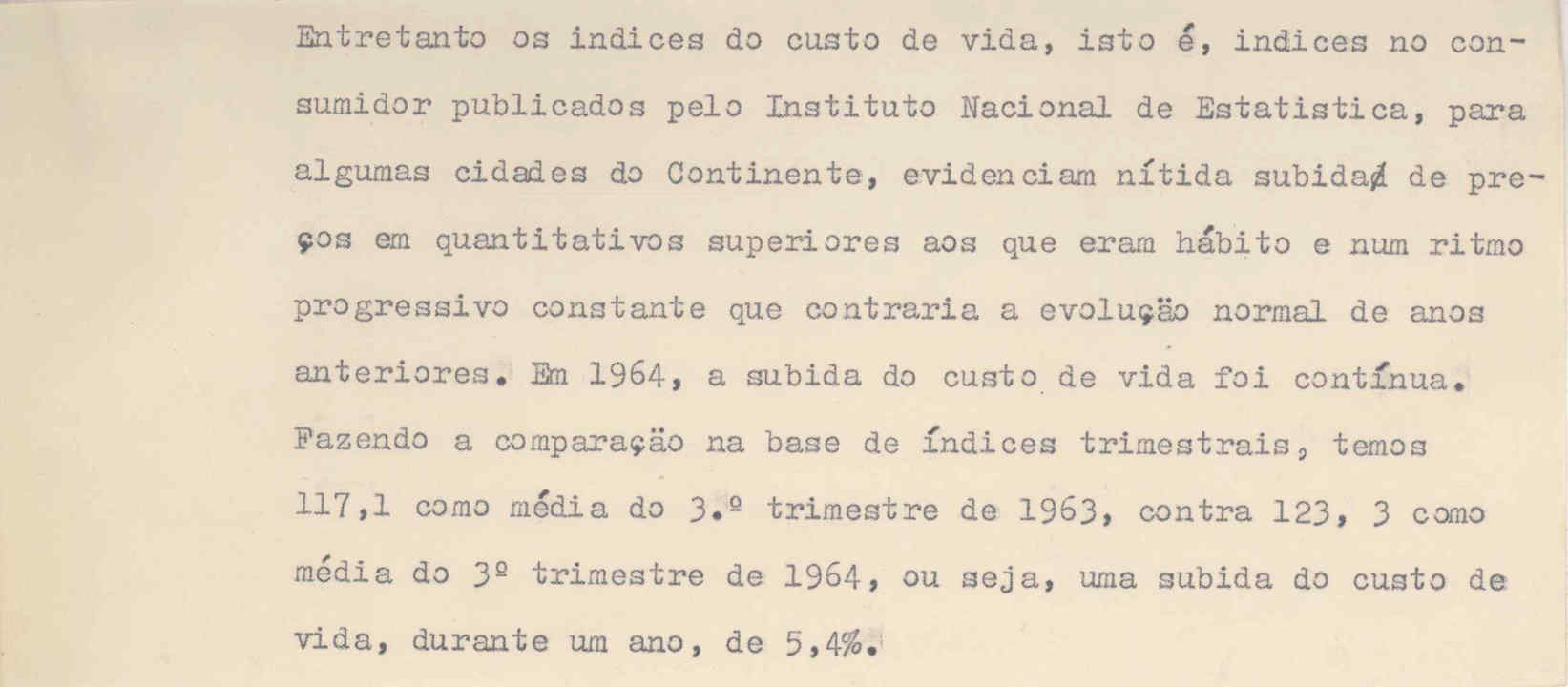 Entretanto os indices do custo de vida, isto é, indices no consumidor publicados pelo Instituto Nacional de Estatistica, para algumas cidades do Continente, evidenciam nítida subida de preços em quantitativos superiores aos que eram hábito e num ritmo progressivo constante que contraria a evolução normal de anos anteriores. Em 1964, a subida do custo de vida foi contínua. Fazendo a comparação na base de índices trimestrais, temos 117,1 como média do 3.º trimestre de 1963, contra 123, 3 como média do 3º trimestre de 1964, ou seja, uma subida do custo de vida, durante um ano, de 5,4%.